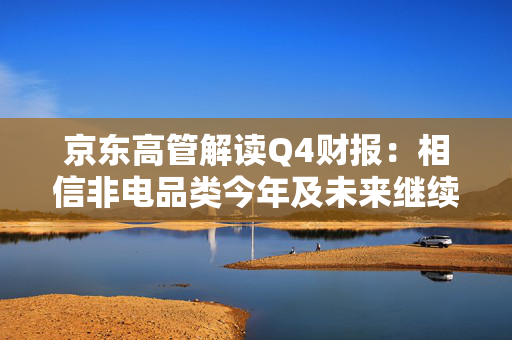 京东高管解读Q4财报：相信非电品类今年及未来继续